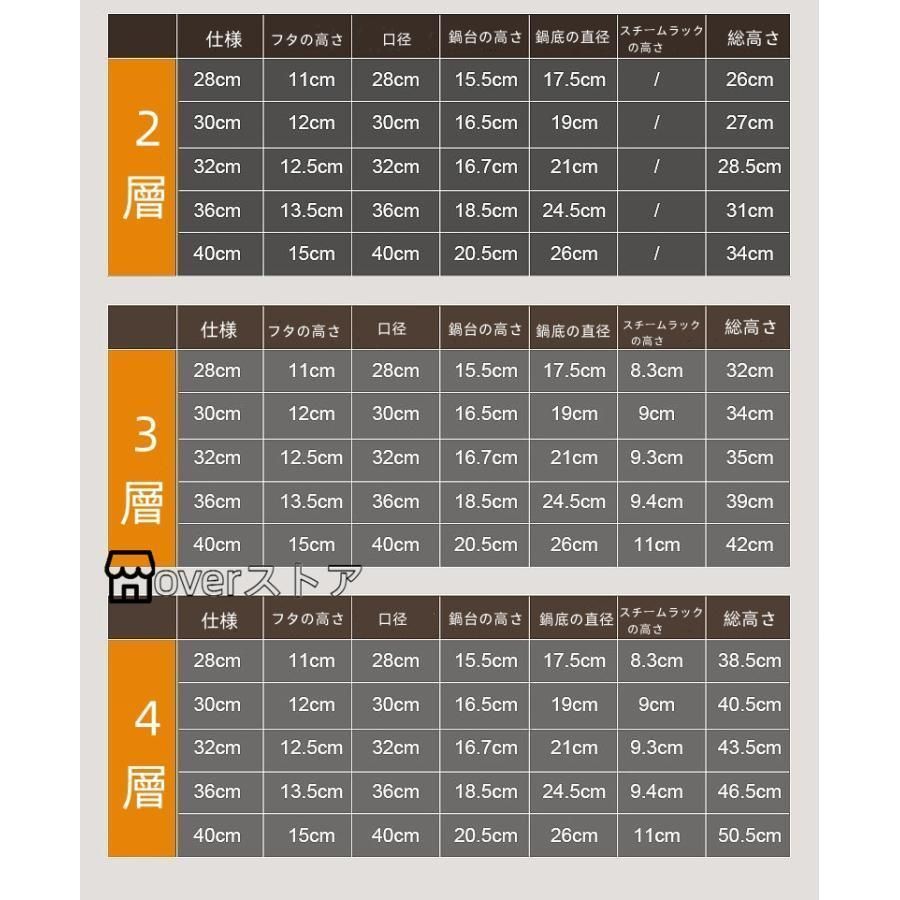 |  | 仕様 | フタの高さ | 口径 | 鍋台の高さ | 鍋底の直径 | スチームラックの高さ | 総高さ |
|---|---|---|---|---|---|---|---|
| 2層 | 28cm | 11cm | 28cm | 15.5cm | 17.5cm | / | 26cm |
|  | 30cm | 12cm | 30cm | 16.5cm | 19cm | / | 27cm |
|  | 32cm | 12.5cm | 32cm | 16.7cm | 21cm | / | 28.5cm |
|  | 36cm | 13.5cm | 36cm | 18.5cm | 24.5cm | / | 31cm |
|  | 40cm | 15cm | 40cm | 20.5cm | 26cm | / | 34cm |

|  | 仕様 | フタの高さ | 口径 | 鍋台の高さ | 鍋底の直径 | スチームラックの高さ | 総高さ |
|---|---|---|---|---|---|---|---|
| 3層 | 28cm | 11cm | 28cm | 15.5cm | 17.5cm | 8.3cm | 32cm |
|  | 30cm | 12cm | 30cm | 16.5cm | 19cm | 9cm | 34cm |
|  | 32cm | 12.5cm | 32cm | 16.7cm | 21cm | 9.3cm | 35cm |
|  | 36cm | 13.5cm | 36cm | 18.5cm | 24.5cm | 9.4cm | 39cm |
|  | 40cm | 15cm | 40cm | 20.5cm | 26cm | 11cm | 42cm |

|  | 仕様 | フタの高さ | 口径 | 鍋台の高さ | 鍋底の直径 | スチームラックの高さ | 総高さ |
|---|---|---|---|---|---|---|---|
| 4層 | 28cm | 11cm | 28cm | 15.5cm | 17.5cm | 8.3cm | 38.5cm |
|  | 30cm | 12cm | 30cm | 16.5cm | 19cm | 9cm | 40.5cm |
|  | 32cm | 12.5cm | 32cm | 16.7cm | 21cm | 9.3cm | 43.5cm |
|  | 36cm | 13.5cm | 36cm | 18.5cm | 24.5cm | 9.4cm | 46.5cm |
|  | 40cm | 15cm | 40cm | 20.5cm | 26cm | 11cm | 50.5cm |

overストア